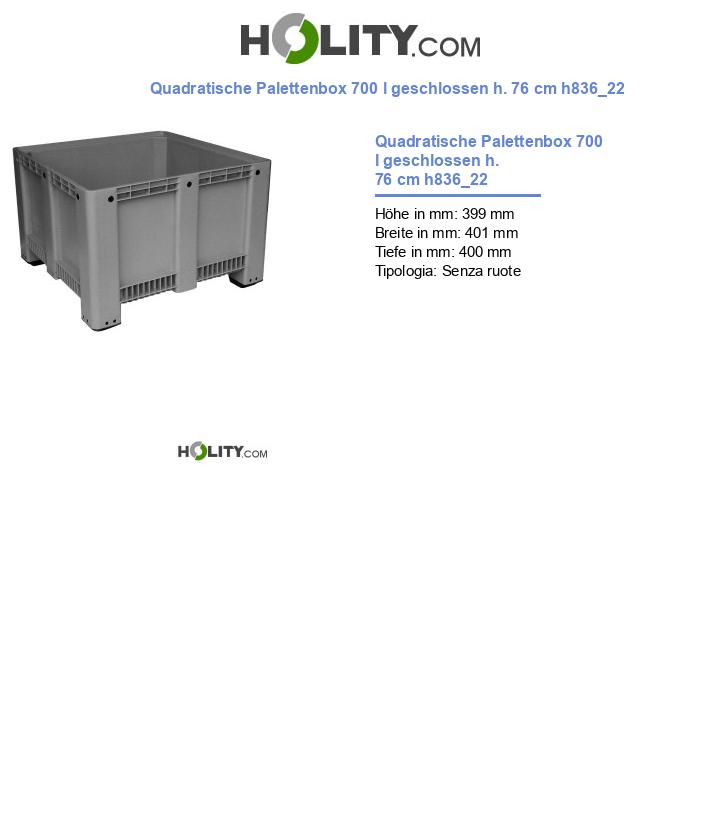 HOLITY.COM

Quadratische Palettenbox 700 l geschlossen h. 76 cm h836_22

Quadratische Palettenbox 700 l geschlossen h. 76 cm h836_22

Höhe in mm: 399 mm
Breite in mm: 401 mm
Tiefe in mm: 400 mm
Tipologia: Senza ruote

HOLITY.COM